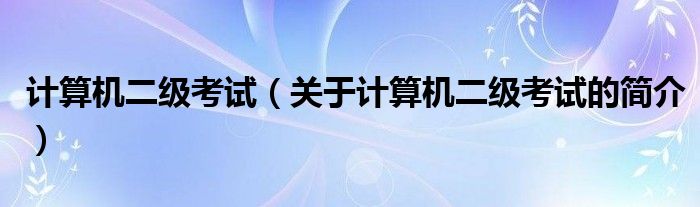 计算机二级考试（关于计算机二级考试的简介）